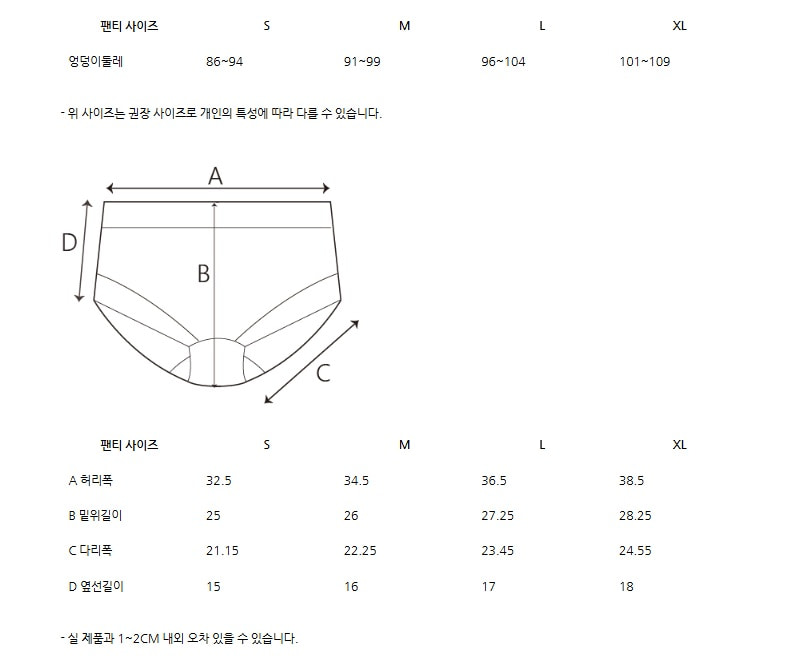 | 팬티 사이즈 | S | M | L | XL |
|---|---|---|---|---|
| 엉덩이둘레 | 86~94 | 91~99 | 96~104 | 101~109 |

- 위 사이즈는 권장 사이즈로 개인의 특성에 따라 다를 수 있습니다.

A
D
B
C

| 팬티 사이즈 | S | M | L | XL |
|---|---|---|---|---|
| A 허리폭 | 32.5 | 34.5 | 36.5 | 38.5 |
| B 밑위길이 | 25 | 26 | 27.25 | 28.25 |
| C 다리폭 | 21.15 | 22.25 | 23.45 | 24.55 |
| D 옆선길이 | 15 | 16 | 17 | 18 |

- 실 제품과 1~2CM 내외 오차 있을 수 있습니다.